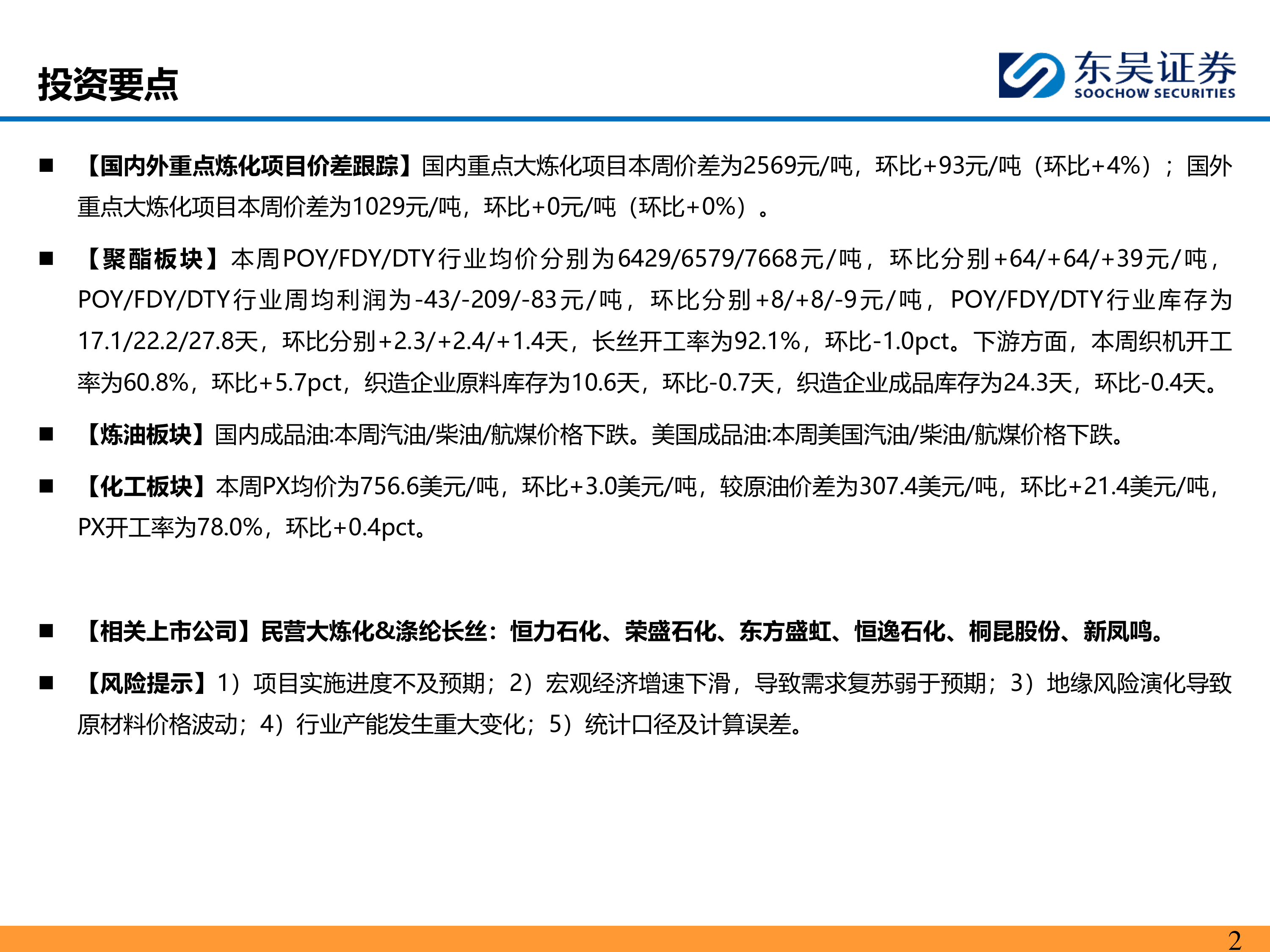 投资要点

东吴证券
SOOCHOW SECURITIES

■ 【国内外重点炼化项目价差跟踪】国内重点大炼化项目本周价差为2569元/吨，环比+93元/吨（环比+4%）；国外重点大炼化项目本周价差为1029元/吨，环比+0元/吨（环比+0%）。

■ 【聚酯板块】本周POY/FDY/DTY行业均价分别为6429/6579/7668元/吨，环比分别+64/+64/+39元/吨，POY/FDY/DTY行业周均利润为-43/-209/-83元/吨，环比分别+8/+8/-9元/吨，POY/FDY/DTY行业库存为17.1/22.2/27.8天，环比分别+2.3/+2.4/+1.4天，长丝开工率为92.1%，环比-1.0pct。下游方面，本周织机开工率为60.8%，环比+5.7pct，织造企业原料库存为10.6天，环比-0.7天，织造企业成品库存为24.3天，环比-0.4天。

■ 【炼油板块】国内成品油:本周汽油/柴油/航煤价格下跌。美国成品油:本周美国汽油/柴油/航煤价格下跌。

■ 【化工板块】本周PX均价为756.6美元/吨，环比+3.0美元/吨，较原油价差为307.4美元/吨，环比+21.4美元/吨，PX开工率为78.0%，环比+0.4pct。

■ 【相关上市公司】民营大炼化&涤纶长丝：恒力石化、荣盛石化、东方盛虹、恒逸石化、桐昆股份、新凤鸣。

■ 【风险提示】1）项目实施进度不及预期；2）宏观经济增速下滑，导致需求复苏弱于预期；3）地缘风险演化导致原材料价格波动；4）行业产能发生重大变化；5）统计口径及计算误差。

2